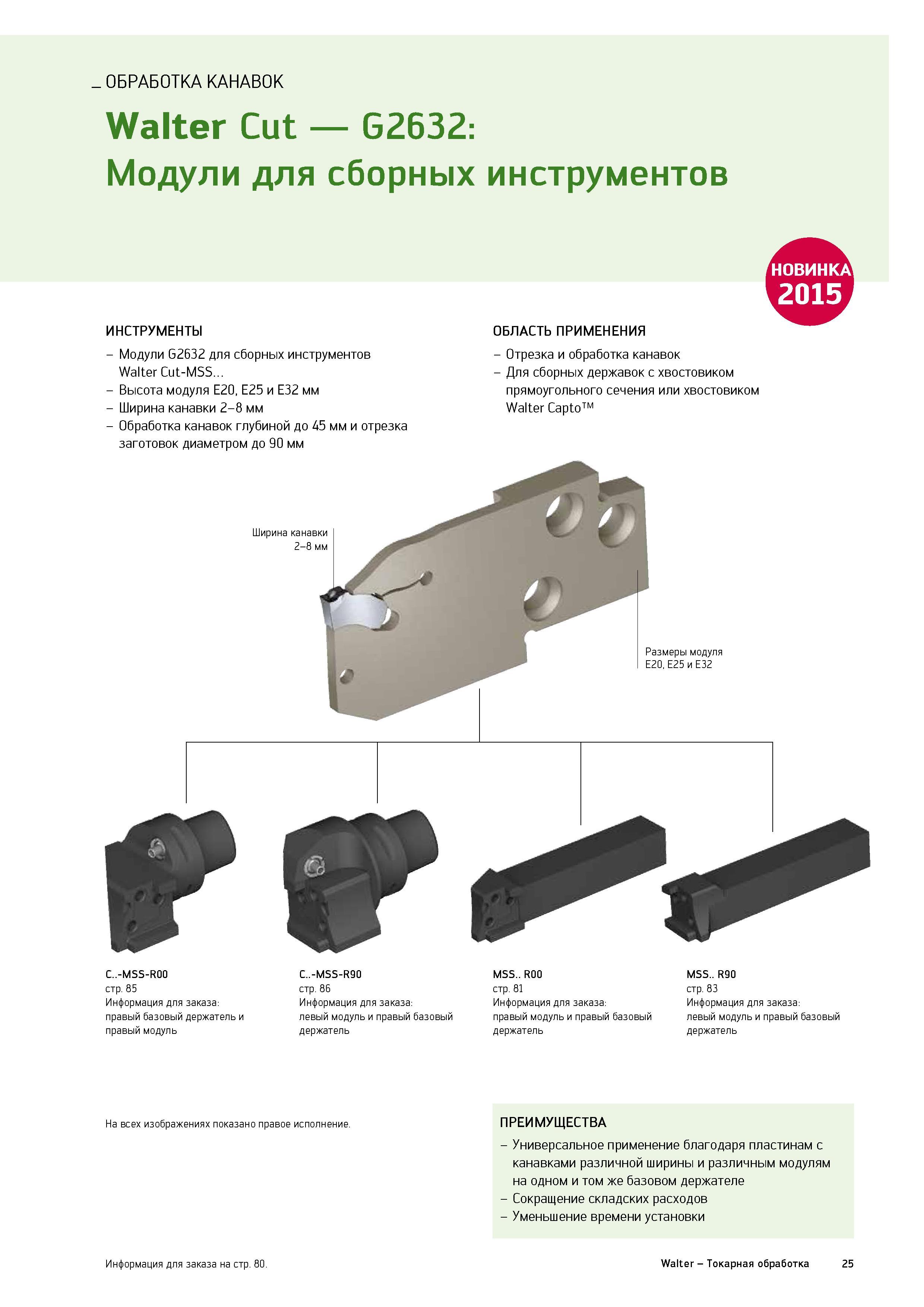 _ ОБРАБОТКА КАНАВОК

Walter Cut — G2632:
Модули для сборных инструментов

НОВИНКА 2015

ИНСТРУМЕНТЫ
– Модули G2632 для сборных инструментов Walter Cut-MSS...
– Высота модуля E20, E25 и E32 мм
– Ширина канавки 2–8 мм
– Обработка канавок глубиной до 45 мм и отрезка заготовок диаметром до 90 мм

ОБЛАСТЬ ПРИМЕНЕНИЯ
– Отрезка и обработка канавок
– Для сборных державок с хвостовиком прямоугольного сечения или хвостовиком Walter Capto™

Ширина канавки 2–8 мм

Размеры модуля E20, E25 и E32

C..-MSS-R00
стр. 85
Информация для заказа: правый базовый держатель и правый модуль

C..-MSS-R90
стр. 86
Информация для заказа: левый модуль и правый базовый держатель

MSS.. R00
стр. 81
Информация для заказа: правый модуль и правый базовый держатель

MSS.. R90
стр. 83
Информация для заказа: левый модуль и правый базовый держатель

На всех изображениях показано правое исполнение.

ПРЕИМУЩЕСТВА
– Универсальное применение благодаря пластинам с канавками различной ширины и различным модулям на одном и том же базовом держателе
– Сокращение складских расходов
– Уменьшение времени установки

Информация для заказа на стр. 80.

Walter – Токарная обработка 25